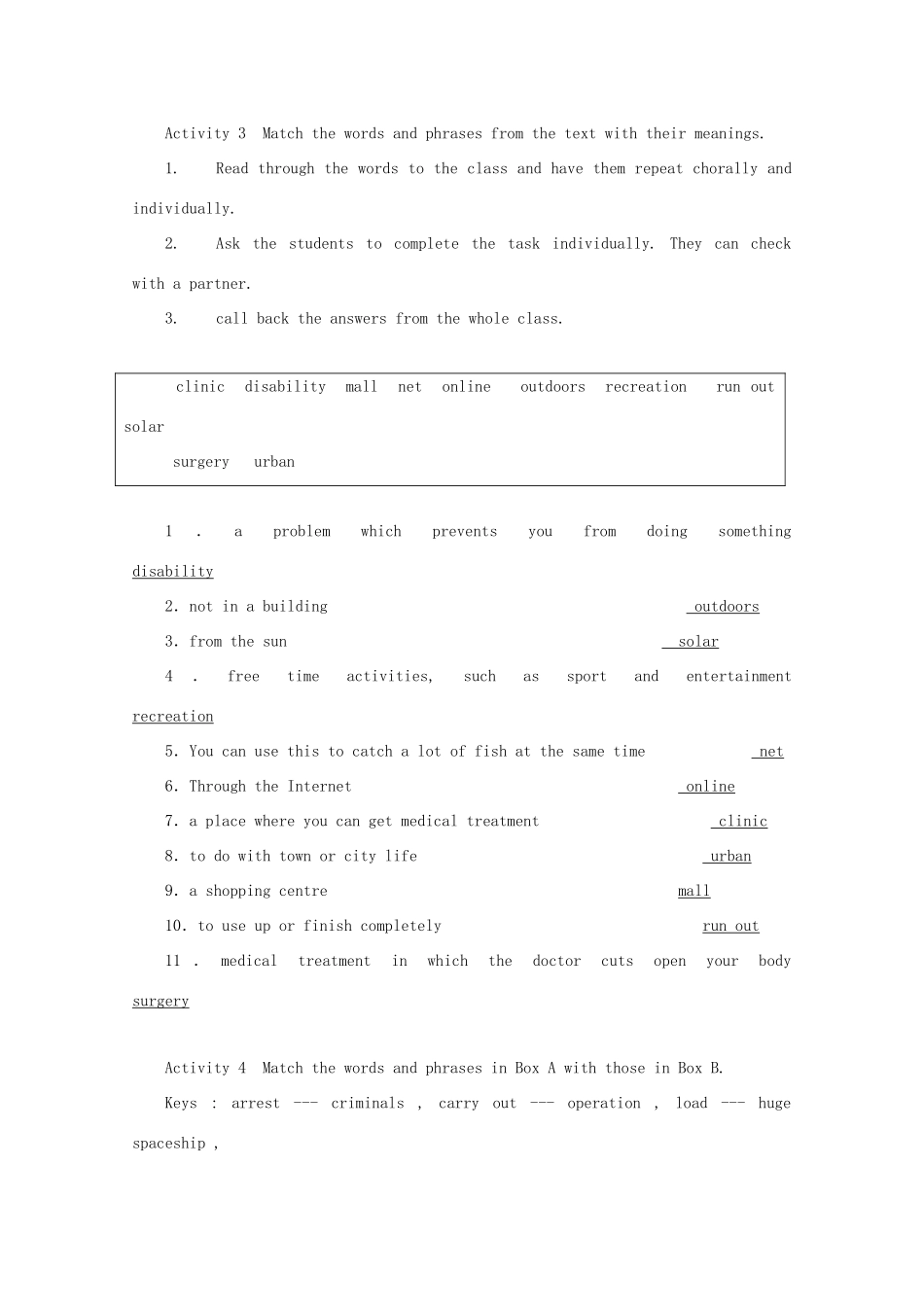 Activity 3 Match the words and phrases from the text with their meanings.

1. Read through the words to the class and have them repeat chorally and individually.

2. Ask the students to complete the task individually. They can check with a partner.

3. call back the answers from the whole class.

clinic disability mall net online outdoors recreation run out solar

surgery urban

1 . a problem which prevents you from doing something disability

2. not in a building outdoors

3. from the sun solar

4 . free time activities, such as sport and entertainment recreation

5. You can use this to catch a lot of fish at the same time net

6. Through the Internet online

7. a place where you can get medical treatment clinic

8. to do with town or city life urban

9. a shopping centre mall

10. to use up or finish completely run out

11 . medical treatment in which the doctor cuts open your body surgery

Activity 4 Match the words and phrases in Box A with those in Box B.

Keys : arrest --- criminals , carry out --- operation , load --- huge spaceship ,